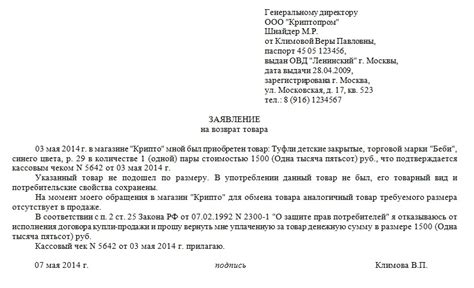 Генеральному директору
ООО "Криптопром"
Шнайдер М.Р.
от Климовой Веры Павловны,
паспорт 45 05 123456,
выдан ОВД "Ленинский" г. Москвы,
дата выдачи 28.04.2009,
зарегистрирована г. Москва,
ул. Московская, д. 17, кв. 523
тел.: 8 (916) 1234567

ЗАЯВЛЕНИЕ
на возврат товара

03 мая 2014 г. в магазине "Крипто" мной был приобретен товар: Туфли детские закрытые, торговой марки "Беби", синего цвета, р. 29 в количестве 1 (одной) пары стоимостью 1500 (Одна тысяча пятьсот) руб., что подтверждается кассовым чеком N 5642 от 03 мая 2014 г.

Указанный товар не подошел по размеру. В употреблении данный товар не был, его товарный вид и потребительские свойства сохранены.

На момент моего обращения в магазин "Крипто" для обмена товара аналогичный товар требуемого размера отсутствует в продаже.

В соответствии с п. 2 ст. 25 Закона РФ от 07.02.1992 N 2300-1 "О защите прав потребителей" я отказываюсь от исполнения договора купли-продажи и прошу вернуть мне уплаченную за товар денежную сумму в размере 1500 (Одна тысяча пятьсот) руб.

Кассовый чек N 5642 от 03 мая 2014 г. прилагаю.

07 мая 2014 г.   подпись   Климова В.П.